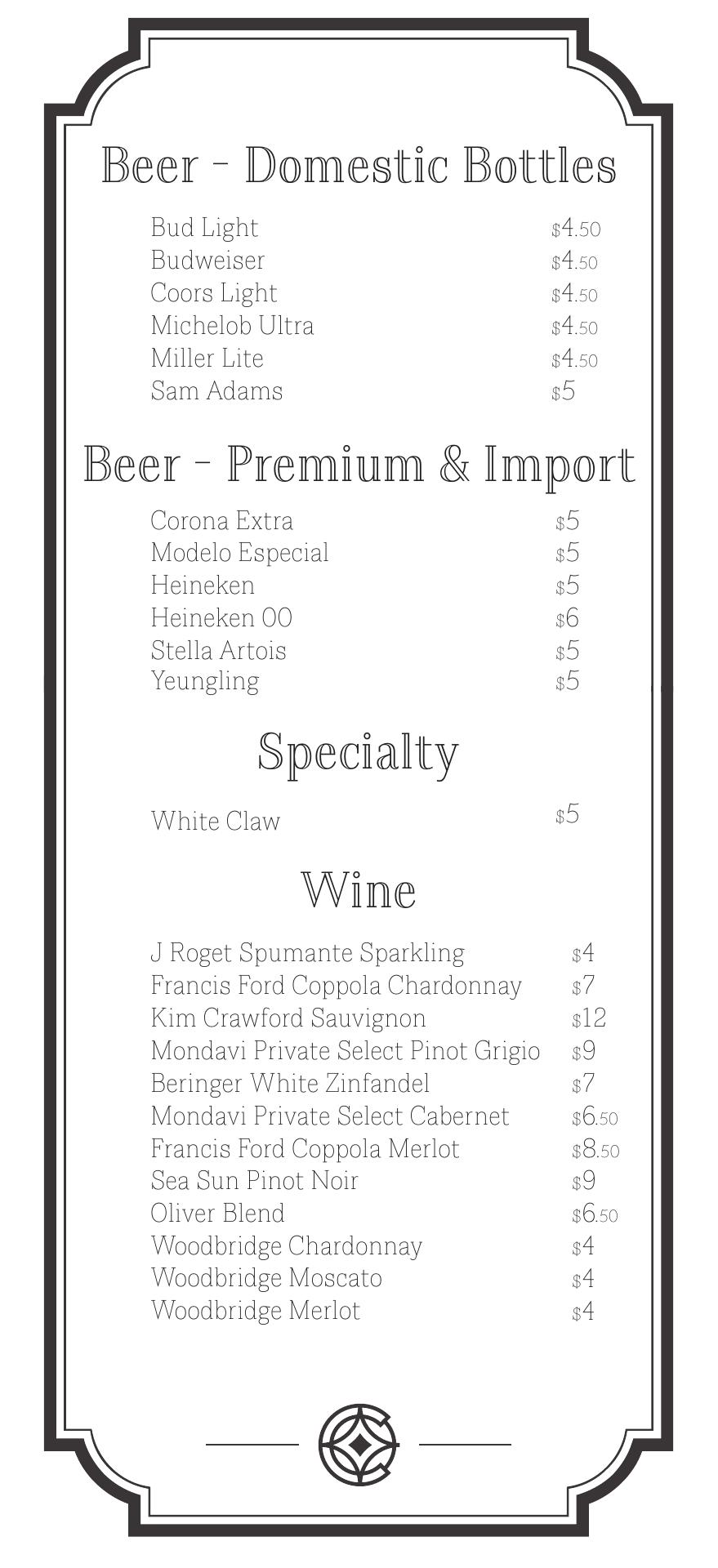 Beer - Domestic Bottles

Bud Light $4.50
Budweiser $4.50
Coors Light $4.50
Michelob Ultra $4.50
Miller Lite $4.50
Sam Adams $5

Beer - Premium & Import

Corona Extra $5
Modelo Especial $5
Heineken $5
Heineken 00 $6
Stella Artois $5
Yeungling $5

Specialty

White Claw $5

Wine

J Roget Spumante Sparkling $4
Francis Ford Coppola Chardonnay $7
Kim Crawford Sauvignon $12
Mondavi Private Select Pinot Grigio $9
Beringer White Zinfandel $7
Mondavi Private Select Cabernet $6.50
Francis Ford Coppola Merlot $8.50
Sea Sun Pinot Noir $9
Oliver Blend $6.50
Woodbridge Chardonnay $4
Woodbridge Moscato $4
Woodbridge Merlot $4